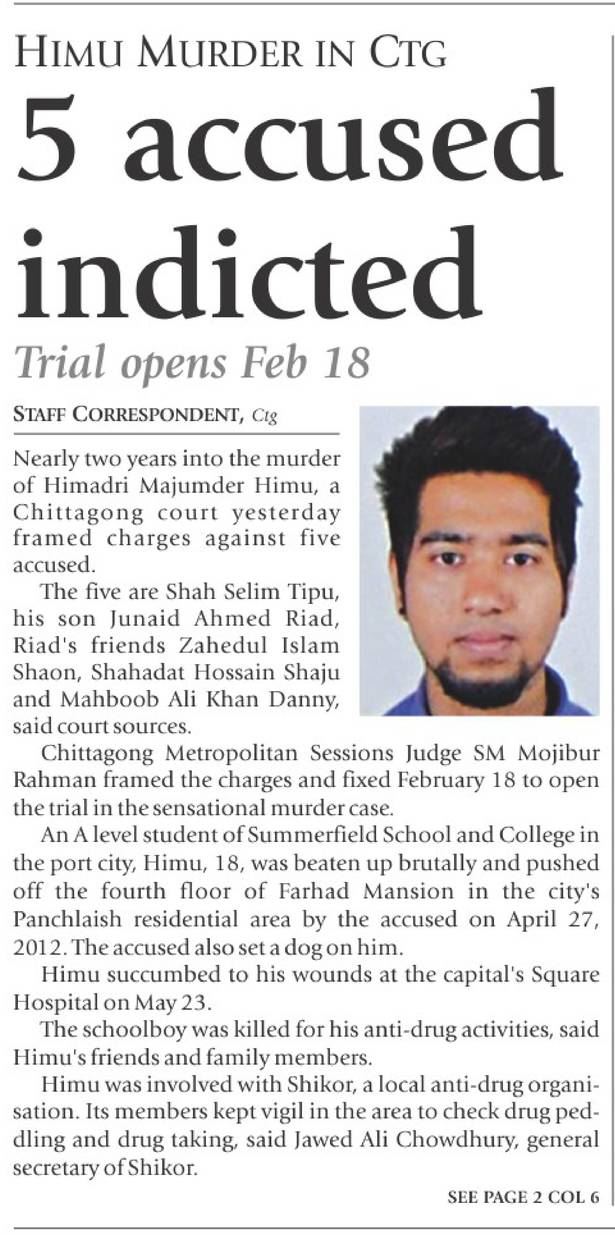 HIMU MURDER IN CTG

5 accused indicted

Trial opens Feb 18

STAFF CORRESPONDENT, Ctg

Nearly two years into the murder of Himadri Majumder Himu, a Chittagong court yesterday framed charges against five accused.

The five are Shah Selim Tipu, his son Junaid Ahmed Riad, Riad's friends Zahedul Islam Shaon, Shahadat Hossain Shaju and Mahboob Ali Khan Danny, said court sources.

Chittagong Metropolitan Sessions Judge SM Mojibur Rahman framed the charges and fixed February 18 to open the trial in the sensational murder case.

An A level student of Summerfield School and College in the port city, Himu, 18, was beaten up brutally and pushed off the fourth floor of Farhad Mansion in the city's Panchlaish residential area by the accused on April 27, 2012. The accused also set a dog on him.

Himu succumbed to his wounds at the capital's Square Hospital on May 23.

The schoolboy was killed for his anti-drug activities, said Himu's friends and family members.

Himu was involved with Shikor, a local anti-drug organisation. Its members kept vigil in the area to check drug peddling and drug taking, said Jawed Ali Chowdhury, general secretary of Shikor.

SEE PAGE 2 COL 6